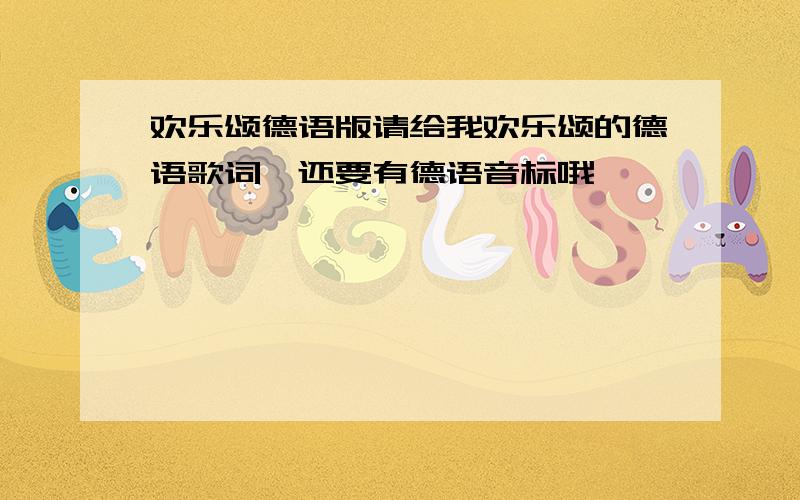 欢乐颂德语版请给我欢乐颂的德语歌词,还要有德语音标哦

ENGLISH